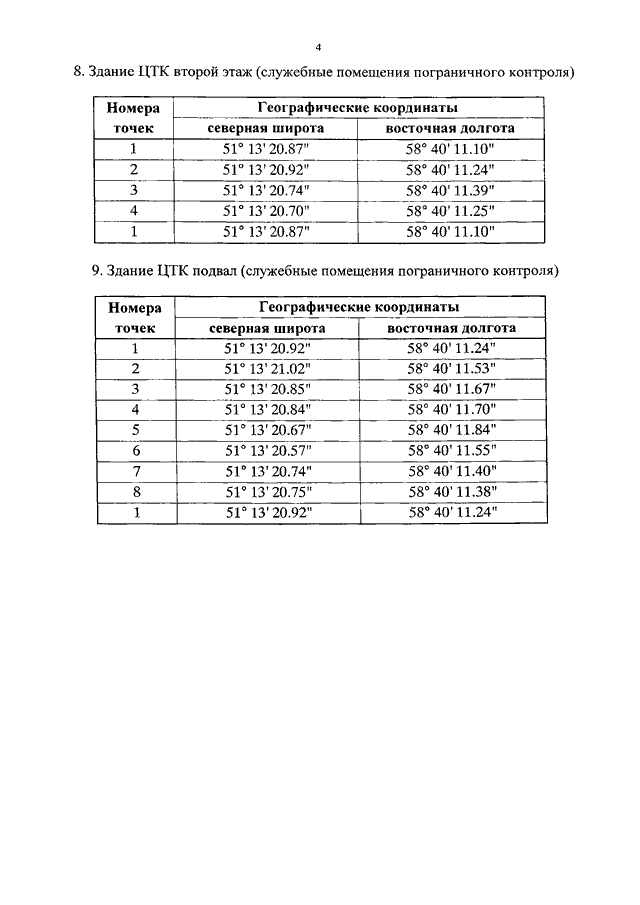 4

8. Здание ЦТК второй этаж (служебные помещения пограничного контроля)

| Номера точек | Географические координаты | |
|---|---|---|
| | северная широта | восточная долгота |
| 1 | 51° 13' 20.87" | 58° 40' 11.10" |
| 2 | 51° 13' 20.92" | 58° 40' 11.24" |
| 3 | 51° 13' 20.74" | 58° 40' 11.39" |
| 4 | 51° 13' 20.70" | 58° 40' 11.25" |
| 1 | 51° 13' 20.87" | 58° 40' 11.10" |

9. Здание ЦТК подвал (служебные помещения пограничного контроля)

| Номера точек | Географические координаты | |
|---|---|---|
| | северная широта | восточная долгота |
| 1 | 51° 13' 20.92" | 58° 40' 11.24" |
| 2 | 51° 13' 21.02" | 58° 40' 11.53" |
| 3 | 51° 13' 20.85" | 58° 40' 11.67" |
| 4 | 51° 13' 20.84" | 58° 40' 11.70" |
| 5 | 51° 13' 20.67" | 58° 40' 11.84" |
| 6 | 51° 13' 20.57" | 58° 40' 11.55" |
| 7 | 51° 13' 20.74" | 58° 40' 11.40" |
| 8 | 51° 13' 20.75" | 58° 40' 11.38" |
| 1 | 51° 13' 20.92" | 58° 40' 11.24" |